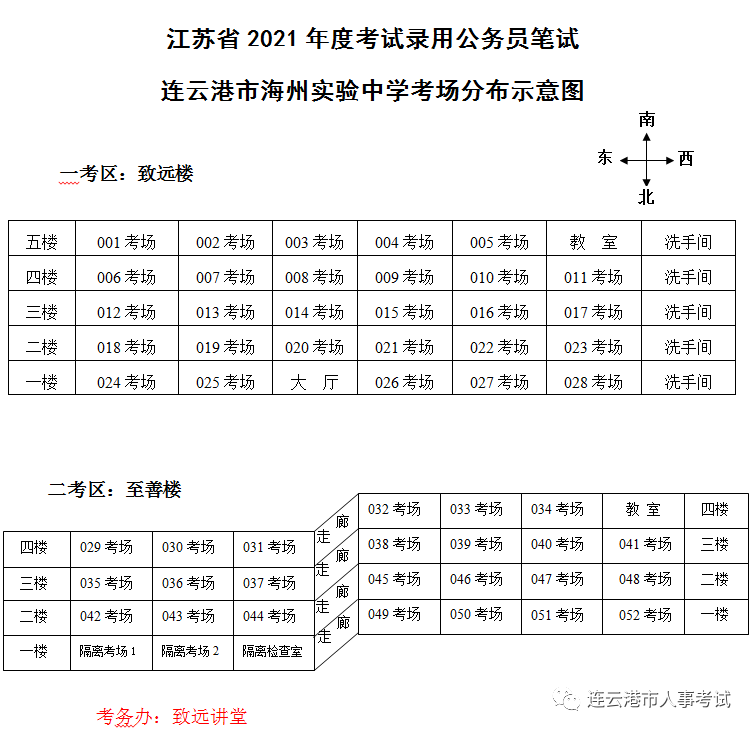 江苏省 2021 年度考试录用公务员笔试

连云港市海州实验中学考场分布示意图

南
东 西
北

一考区：致远楼

| 五楼 | 001 考场 | 002 考场 | 003 考场 | 004 考场 | 005 考场 | 教　室 | 洗手间 |
|---|---|---|---|---|---|---|---|
| 四楼 | 006 考场 | 007 考场 | 008 考场 | 009 考场 | 010 考场 | 011 考场 | 洗手间 |
| 三楼 | 012 考场 | 013 考场 | 014 考场 | 015 考场 | 016 考场 | 017 考场 | 洗手间 |
| 二楼 | 018 考场 | 019 考场 | 020 考场 | 021 考场 | 022 考场 | 023 考场 | 洗手间 |
| 一楼 | 024 考场 | 025 考场 | 大　厅 | 026 考场 | 027 考场 | 028 考场 | 洗手间 |

二考区：至善楼

| 四楼 | 029 考场 | 030 考场 | 031 考场 |
|---|---|---|---|
| 三楼 | 035 考场 | 036 考场 | 037 考场 |
| 二楼 | 042 考场 | 043 考场 | 044 考场 |
| 一楼 | 隔离考场 1 | 隔离考场 2 | 隔离检查室 |

走廊
走廊
走廊
走廊

| 032 考场 | 033 考场 | 034 考场 | 教 室 | 四楼 |
|---|---|---|---|---|
| 038 考场 | 039 考场 | 040 考场 | 041 考场 | 三楼 |
| 045 考场 | 046 考场 | 047 考场 | 048 考场 | 二楼 |
| 049 考场 | 050 考场 | 051 考场 | 052 考场 | 一楼 |

考务办：致远讲堂

连云港市人事考试